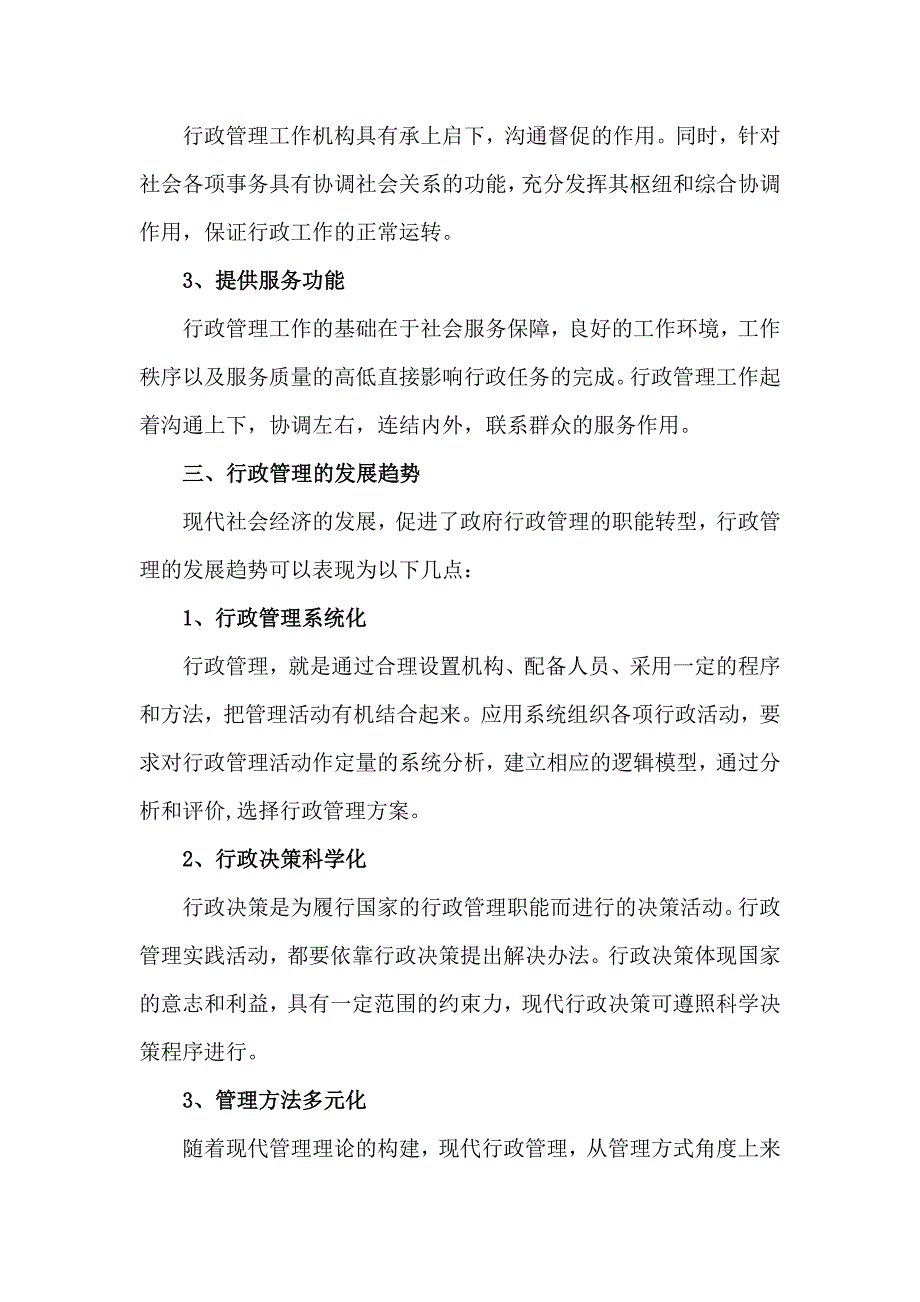 行政管理工作机构具有承上启下，沟通督促的作用。同时，针对社会各项事务具有协调社会关系的功能，充分发挥其枢纽和综合协调作用，保证行政工作的正常运转。

3、提供服务功能

行政管理工作的基础在于社会服务保障，良好的工作环境，工作秩序以及服务质量的高低直接影响行政任务的完成。行政管理工作起着沟通上下，协调左右，连结内外，联系群众的服务作用。

三、行政管理的发展趋势

现代社会经济的发展，促进了政府行政管理的职能转型，行政管理的发展趋势可以表现为以下几点：

1、行政管理系统化

行政管理，就是通过合理设置机构、配备人员、采用一定的程序和方法，把管理活动有机结合起来。应用系统组织各项行政活动，要求对行政管理活动作定量的系统分析，建立相应的逻辑模型，通过分析和评价,选择行政管理方案。

2、行政决策科学化

行政决策是为履行国家的行政管理职能而进行的决策活动。行政管理实践活动，都要依靠行政决策提出解决办法。行政决策体现国家的意志和利益，具有一定范围的约束力，现代行政决策可遵照科学决策程序进行。

3、管理方法多元化

随着现代管理理论的构建，现代行政管理，从管理方式角度上来